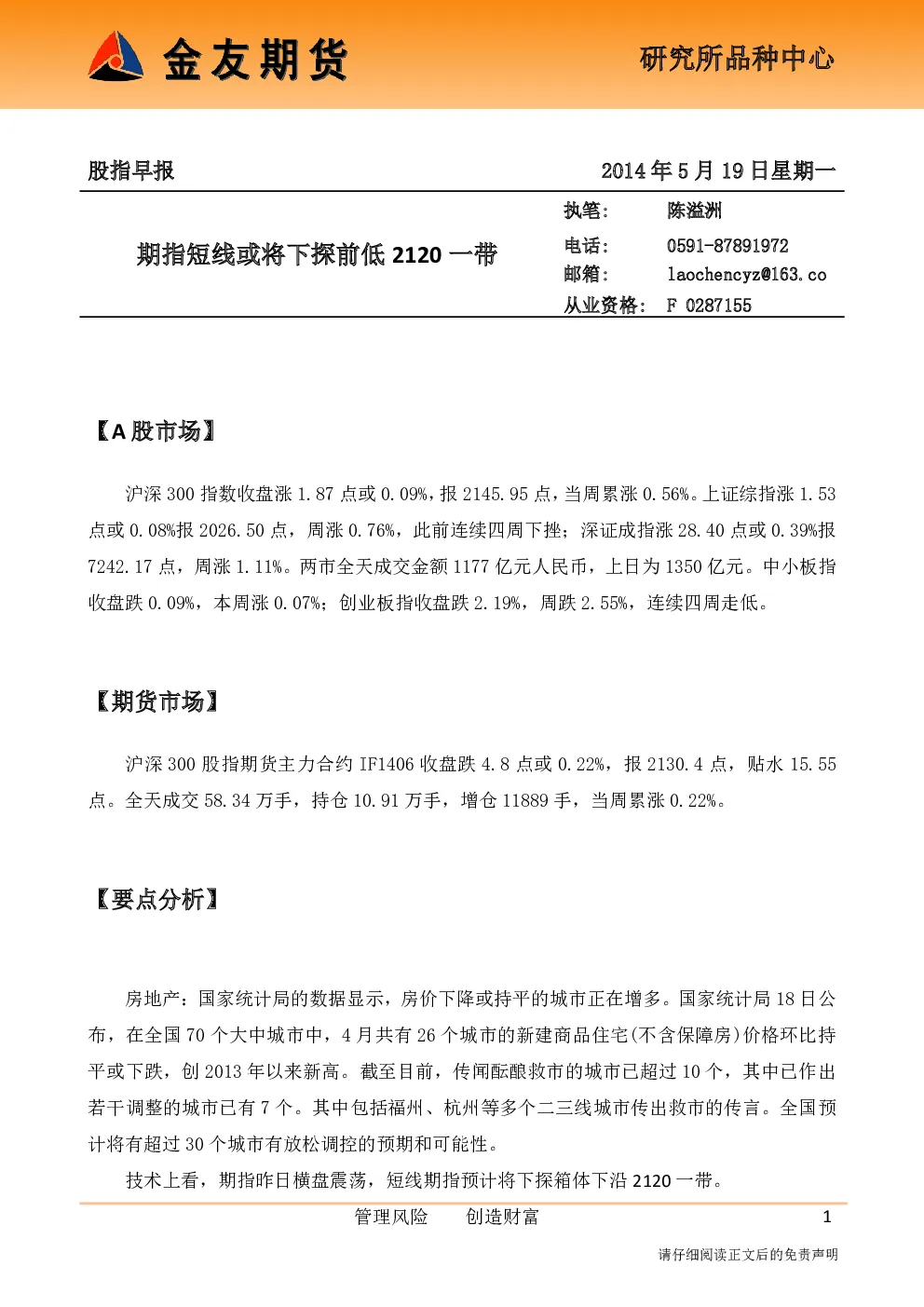 金友期货

研究所品种中心

股指早报

2014年5月19日星期一

期指短线或将下探前低2120一带

执笔: 陈溢洲
电话: 0591-87891972
邮箱: laochencyz@163.co
从业资格: F 0287155

【A股市场】

沪深300指数收盘涨1.87点或0.09%,报2145.95点,当周累涨0.56%。上证综指涨1.53点或0.08%报2026.50点,周涨0.76%,此前连续四周下挫;深证成指涨28.40点或0.39%报7242.17点,周涨1.11%。两市全天成交金额1177亿元人民币,上日为1350亿元。中小板指收盘跌0.09%,本周涨0.07%;创业板指收盘跌2.19%,周跌2.55%,连续四周走低。

【期货市场】

沪深300股指期货主力合约IF1406收盘跌4.8点或0.22%,报2130.4点,贴水15.55点。全天成交58.34万手,持仓10.91万手,增仓11889手,当周累涨0.22%。

【要点分析】

房地产:国家统计局的数据显示,房价下降或持平的城市正在增多。国家统计局18日公布,在全国70个大中城市中,4月共有26个城市的新建商品住宅(不含保障房)价格环比持平或下跌,创2013年以来新高。截至目前,传闻酝酿救市的城市已超过10个,其中已作出若干调整的城市已有7个。其中包括福州、杭州等多个二三线城市传出救市的传言。全国预计将有超过30个城市有放松调控的预期和可能性。

技术上看,期指昨日横盘震荡,短线期指预计将下探箱体下沿2120一带。

管理风险 创造财富

1

请仔细阅读正文后的免责声明